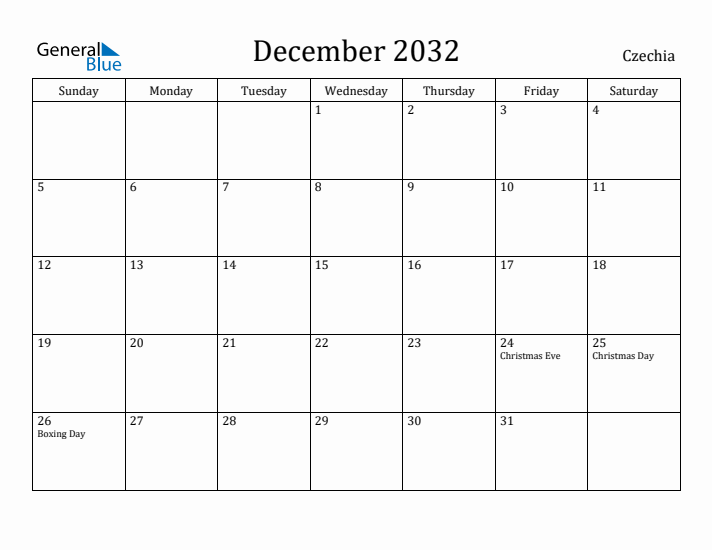 General Blue

December 2032

Czechia

| Sunday | Monday | Tuesday | Wednesday | Thursday | Friday | Saturday |
|---|---|---|---|---|---|---|
| | | | 1 | 2 | 3 | 4 |
| 5 | 6 | 7 | 8 | 9 | 10 | 11 |
| 12 | 13 | 14 | 15 | 16 | 17 | 18 |
| 19 | 20 | 21 | 22 | 23 | 24 Christmas Eve | 25 Christmas Day |
| 26 Boxing Day | 27 | 28 | 29 | 30 | 31 | |